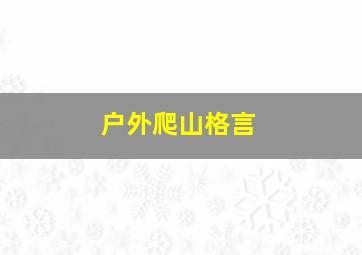 户外爬山格言